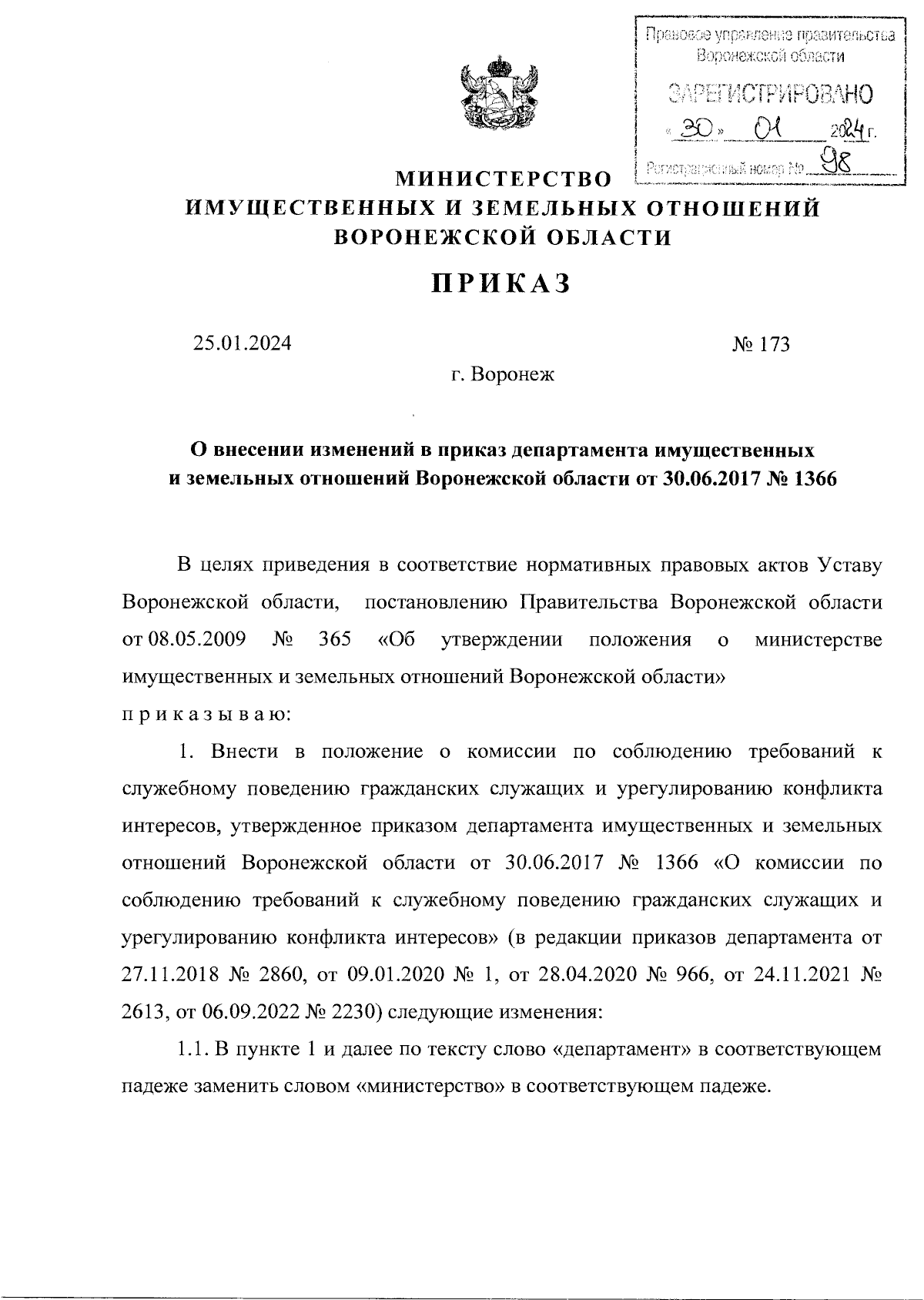 Правовое управление правительства Воронежской области

ЗАРЕГИСТРИРОВАНО

« 30 » 01 2024 г.

Регистрационный номер № 98

МИНИСТЕРСТВО
ИМУЩЕСТВЕННЫХ И ЗЕМЕЛЬНЫХ ОТНОШЕНИЙ
ВОРОНЕЖСКОЙ ОБЛАСТИ

ПРИКАЗ

25.01.2024 № 173

г. Воронеж

О внесении изменений в приказ департамента имущественных и земельных отношений Воронежской области от 30.06.2017 № 1366

В целях приведения в соответствие нормативных правовых актов Уставу Воронежской области, постановлению Правительства Воронежской области от 08.05.2009 № 365 «Об утверждении положения о министерстве имущественных и земельных отношений Воронежской области»
п р и к а з ы в а ю:

1. Внести в положение о комиссии по соблюдению требований к служебному поведению гражданских служащих и урегулированию конфликта интересов, утвержденное приказом департамента имущественных и земельных отношений Воронежской области от 30.06.2017 № 1366 «О комиссии по соблюдению требований к служебному поведению гражданских служащих и урегулированию конфликта интересов» (в редакции приказов департамента от 27.11.2018 № 2860, от 09.01.2020 № 1, от 28.04.2020 № 966, от 24.11.2021 № 2613, от 06.09.2022 № 2230) следующие изменения:

1.1. В пункте 1 и далее по тексту слово «департамент» в соответствующем падеже заменить словом «министерство» в соответствующем падеже.